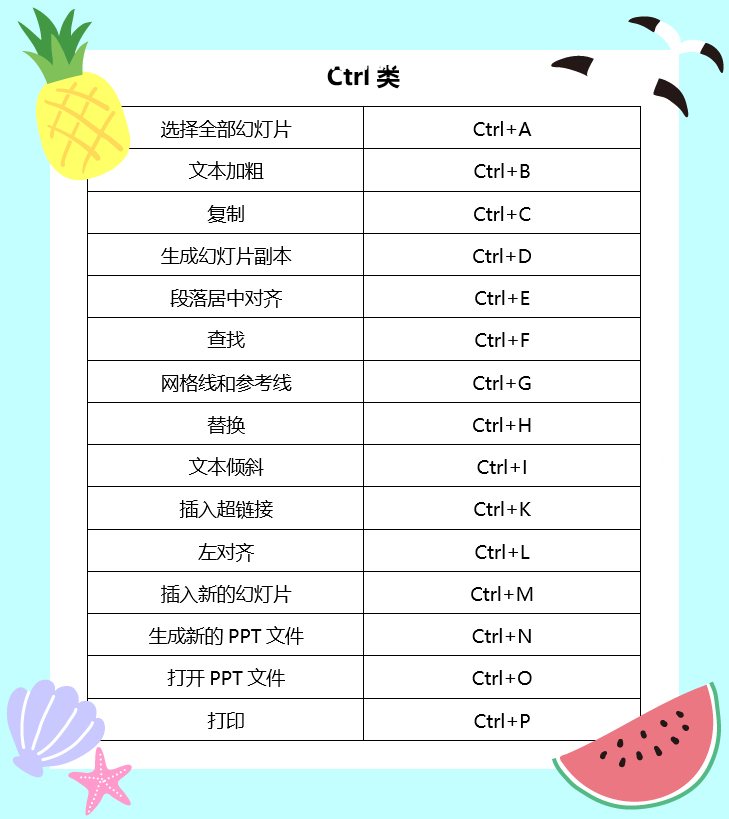 Ctrl 类

| 选择全部幻灯片 | Ctrl+A |
|---|---|
| 文本加粗 | Ctrl+B |
| 复制 | Ctrl+C |
| 生成幻灯片副本 | Ctrl+D |
| 段落居中对齐 | Ctrl+E |
| 查找 | Ctrl+F |
| 网格线和参考线 | Ctrl+G |
| 替换 | Ctrl+H |
| 文本倾斜 | Ctrl+I |
| 插入超链接 | Ctrl+K |
| 左对齐 | Ctrl+L |
| 插入新的幻灯片 | Ctrl+M |
| 生成新的 PPT 文件 | Ctrl+N |
| 打开 PPT 文件 | Ctrl+O |
| 打印 | Ctrl+P |